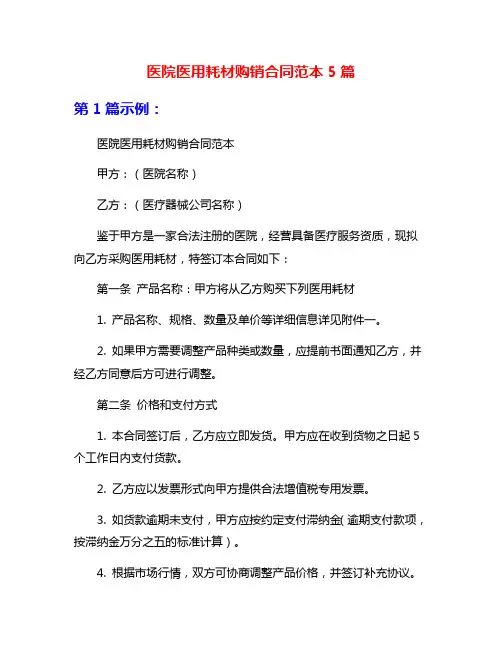 医院医用耗材购销合同范本 5 篇

第 1 篇示例：

医院医用耗材购销合同范本

甲方：（医院名称）

乙方：（医疗器械公司名称）

鉴于甲方是一家合法注册的医院，经营具备医疗服务资质，现拟向乙方采购医用耗材，特签订本合同如下：

第一条 产品名称：甲方将从乙方购买下列医用耗材

1. 产品名称、规格、数量及单价等详细信息详见附件一。

2. 如果甲方需要调整产品种类或数量，应提前书面通知乙方，并经乙方同意后方可进行调整。

第二条 价格和支付方式

1. 本合同签订后，乙方应立即发货。甲方应在收到货物之日起 5 个工作日内支付货款。

2. 乙方应以发票形式向甲方提供合法增值税专用发票。

3. 如货款逾期未支付，甲方应按约定支付滞纳金（逾期支付款项，按滞纳金万分之五的标准计算）。

4. 根据市场行情，双方可协商调整产品价格，并签订补充协议。